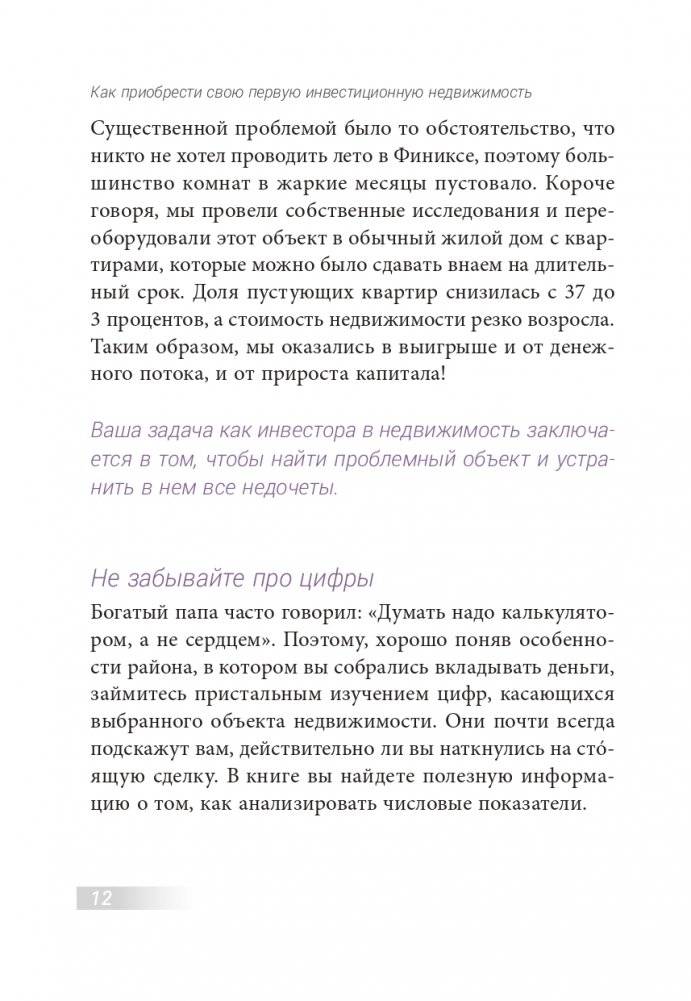 Как приобрести свою первую инвестиционную недвижимость

Существенной проблемой было то обстоятельство, что никто не хотел проводить лето в Финиксе, поэтому большинство комнат в жаркие месяцы пустовало. Короче говоря, мы провели собственные исследования и переоборудовали этот объект в обычный жилой дом с квартирами, которые можно было сдавать внаем на длительный срок. Доля пустующих квартир снизилась с 37 до 3 процентов, а стоимость недвижимости резко возросла. Таким образом, мы оказались в выигрыше и от денежного потока, и от прироста капитала!

Ваша задача как инвестора в недвижимость заключается в том, чтобы найти проблемный объект и устранить в нем все недочеты.

Не забывайте про цифры

Богатый папа часто говорил: «Думать надо калькулятором, а не сердцем». Поэтому, хорошо поняв особенности района, в котором вы собрались вкладывать деньги, займитесь пристальным изучением цифр, касающихся выбранного объекта недвижимости. Они почти всегда подскажут вам, действительно ли вы наткнулись на сто́ящую сделку. В книге вы найдете полезную информацию о том, как анализировать числовые показатели.

12